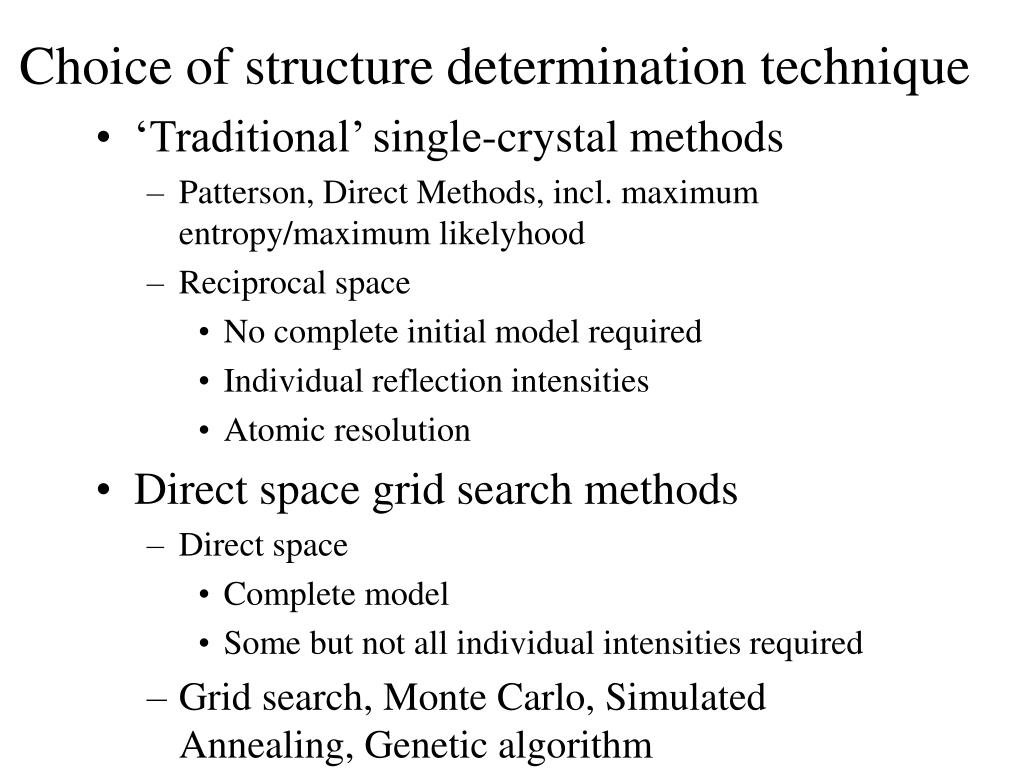 Choice of structure determination technique

• ‘Traditional’ single-crystal methods
– Patterson, Direct Methods, incl. maximum entropy/maximum likelyhood
– Reciprocal space
• No complete initial model required
• Individual reflection intensities
• Atomic resolution

• Direct space grid search methods
– Direct space
• Complete model
• Some but not all individual intensities required
– Grid search, Monte Carlo, Simulated Annealing, Genetic algorithm